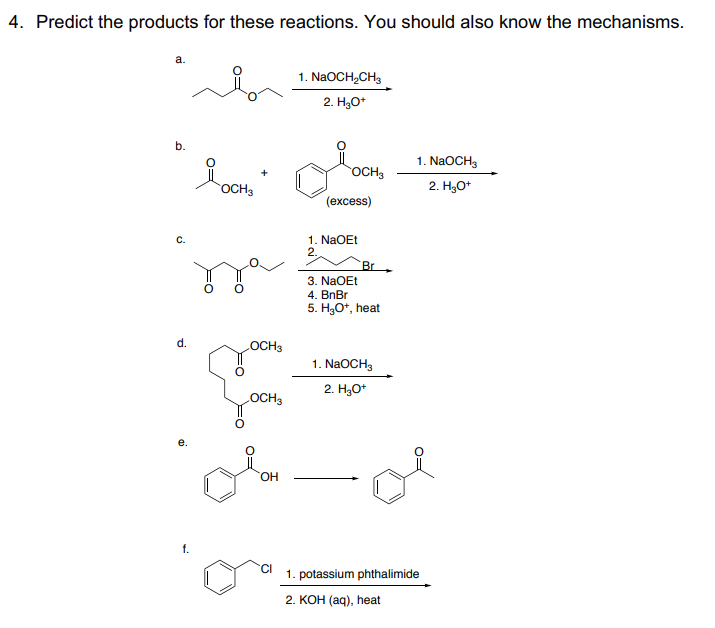 4. Predict the products for these reactions. You should also know the mechanisms.

a.

O

O

1. $NaOCH_2CH_3$

2. $H_3O^+$

b.

O

$OCH_3$

+

O

$OCH_3$

(excess)

1. $NaOCH_3$

2. $H_3O^+$

c.

O

O O

1. NaOEt

2.

Br

3. NaOEt

4. BnBr

5. $H_3O^+$, heat

d.

$OCH_3$

O

$OCH_3$

O

1. $NaOCH_3$

2. $H_3O^+$

e.

O

OH

O

f.

Cl

1. potassium phthalimide

2. KOH (aq), heat